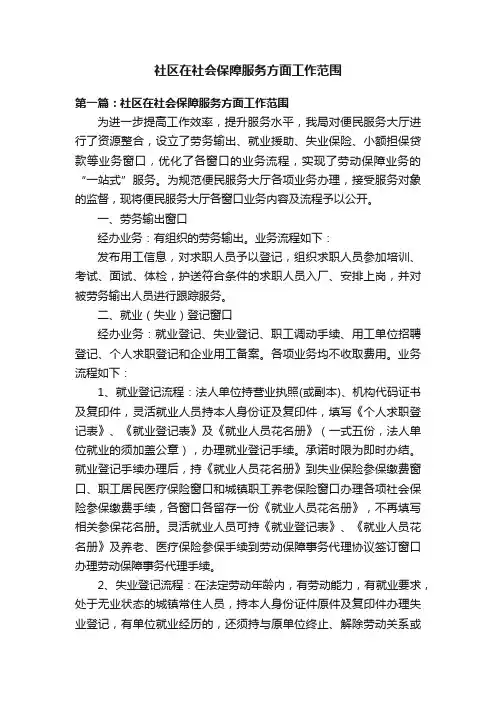 社区在社会保障服务方面工作范围

第一篇：社区在社会保障服务方面工作范围

为进一步提高工作效率，提升服务水平，我局对便民服务大厅进行了资源整合，设立了劳务输出、就业援助、失业保险、小额担保贷款等业务窗口，优化了各窗口的业务流程，实现了劳动保障业务的“一站式”服务。为规范便民服务大厅各项业务办理，接受服务对象的监督，现将便民服务大厅各窗口业务内容及流程予以公开。

一、劳务输出窗口

经办业务：有组织的劳务输出。业务流程如下：

发布用工信息，对求职人员予以登记，组织求职人员参加培训、考试、面试、体检，护送符合条件的求职人员入厂、安排上岗，并对被劳务输出人员进行跟踪服务。

二、就业（失业）登记窗口

经办业务：就业登记、失业登记、职工调动手续、用工单位招聘登记、个人求职登记和企业用工备案。各项业务均不收取费用。业务流程如下：

1、就业登记流程：法人单位持营业执照(或副本)、机构代码证书及复印件，灵活就业人员持本人身份证及复印件，填写《个人求职登记表》、《就业登记表》及《就业人员花名册》（一式五份，法人单位就业的须加盖公章），办理就业登记手续。承诺时限为即时办结。就业登记手续办理后，持《就业人员花名册》到失业保险参保缴费窗口、职工居民医疗保险窗口和城镇职工养老保险窗口办理各项社会保险参保缴费手续，各窗口各留存一份《就业人员花名册》，不再填写相关参保花名册。灵活就业人员可持《就业登记表》、《就业人员花名册》及养老、医疗保险参保手续到劳动保障事务代理协议签订窗口办理劳动保障事务代理手续。

2、失业登记流程：在法定劳动年龄内，有劳动能力，有就业要求，处于无业状态的城镇常住人员，持本人身份证件原件及复印件办理失业登记，有单位就业经历的，还须持与原单位终止、解除劳动关系或